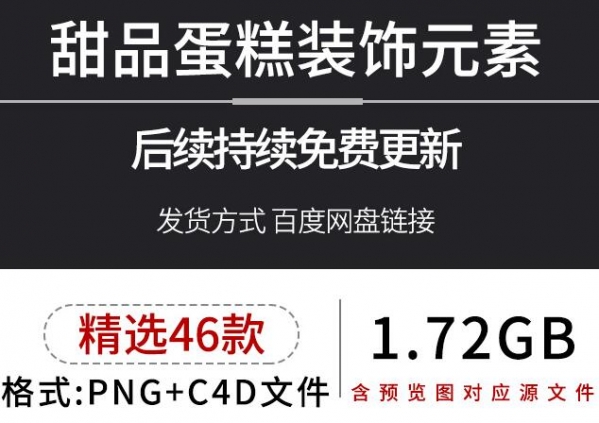 甜品蛋糕装饰元素

后续持续免费更新

发货方式 百度网盘链接

精选46款

格式:PNG+C4D文件

1.72GB

含预览图对应源文件